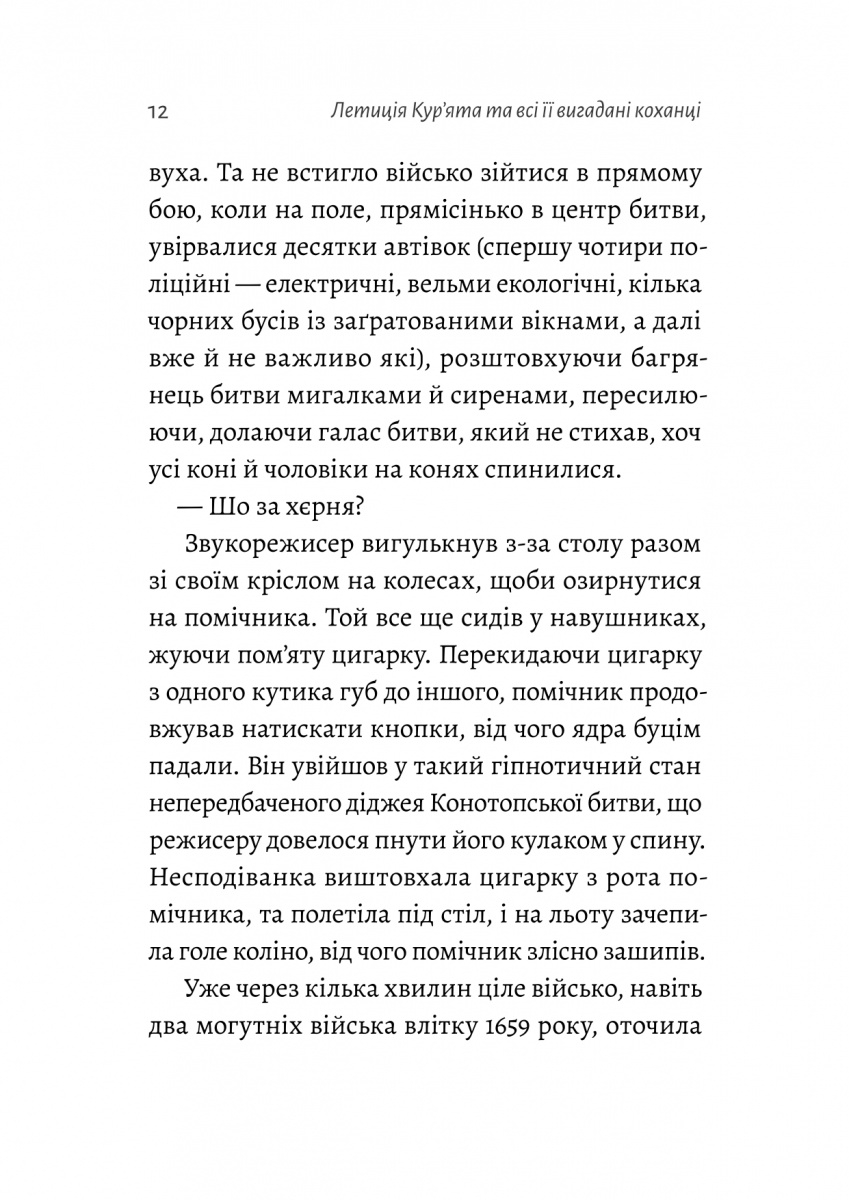 12 Летиція Кур'ята та всі її вигадані коханці

вуха. Та не встигло військо зійтися в прямому бою, коли на поле, прямісінько в центр битви, увірвалися десятки автівок (спершу чотири поліційні — електричні, вельми екологічні, кілька чорних бусів із заґратованими вікнами, а далі вже й не важливо які), розштовхуючи багрянець битви мигалками й сиренами, пересилюючи, долаючи галас битви, який не стихав, хоч усі коні й чоловіки на конях спинилися.

— Шо за хєрня?

Звукорежисер вигулькнув з-за столу разом зі своїм кріслом на колесах, щоби озирнутися на помічника. Той все ще сидів у навушниках, жуючи пом'яту цигарку. Перекидаючи цигарку з одного кутика губ до іншого, помічник продовжував натискати кнопки, від чого ядра буцім падали. Він увійшов у такий гіпнотичний стан непередбаченого діджея Конотопської битви, що режисеру довелося пнути його кулаком у спину. Несподіванка виштовхала цигарку з рота помічника, та полетіла під стіл, і на льоту зачепила голе коліно, від чого помічник злісно зашипів.

Уже через кілька хвилин ціле військо, навіть два могутніх війська влітку 1659 року, оточила